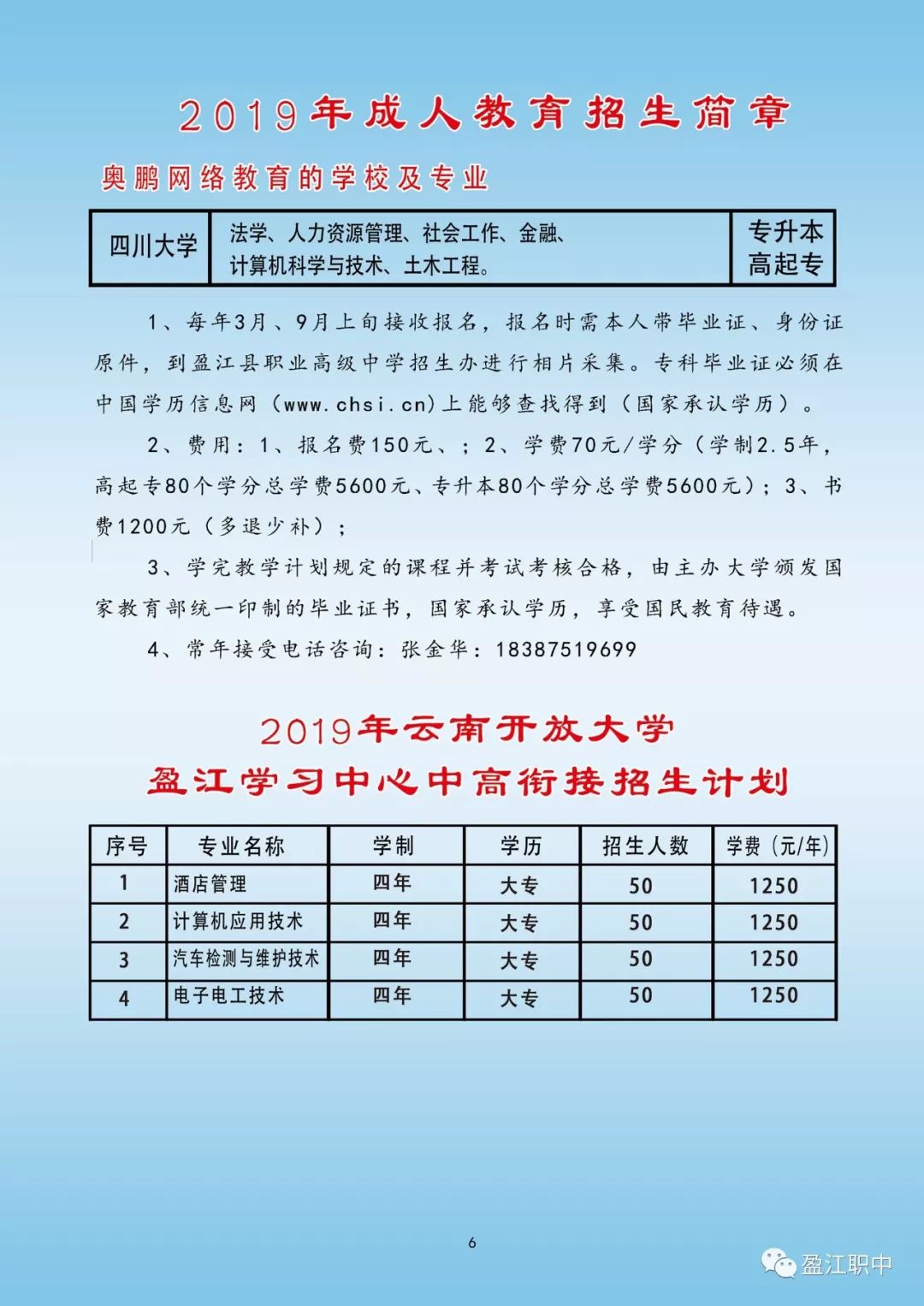 2019年成人教育招生简章

奥鹏网络教育的学校及专业

| 四川大学 | 法学、人力资源管理、社会工作、金融、计算机科学与技术、土木工程。 | 专升本 高起专 |
|---|---|---|

1、每年3月、9月上旬接收报名，报名时需本人带毕业证、身份证原件，到盈江县职业高级中学招生办进行相片采集。专科毕业证必须在中国学历信息网（www.chsi.cn)上能够查找得到（国家承认学历）。

2、费用：1、报名费150元、；2、学费70元/学分（学制2.5年，高起专80个学分总学费5600元、专升本80个学分总学费5600元）；3、书费1200元（多退少补）；

3、学完教学计划规定的课程并考试考核合格，由主办大学颁发国家教育部统一印制的毕业证书，国家承认学历，享受国民教育待遇。

4、常年接受电话咨询：张金华：18387519699

2019年云南开放大学
盈江学习中心中高衔接招生计划

| 序号 | 专业名称 | 学制 | 学历 | 招生人数 | 学费（元/年） |
|---|---|---|---|---|---|
| 1 | 酒店管理 | 四年 | 大专 | 50 | 1250 |
| 2 | 计算机应用技术 | 四年 | 大专 | 50 | 1250 |
| 3 | 汽车检测与维护技术 | 四年 | 大专 | 50 | 1250 |
| 4 | 电子电工技术 | 四年 | 大专 | 50 | 1250 |

6

盈江职中